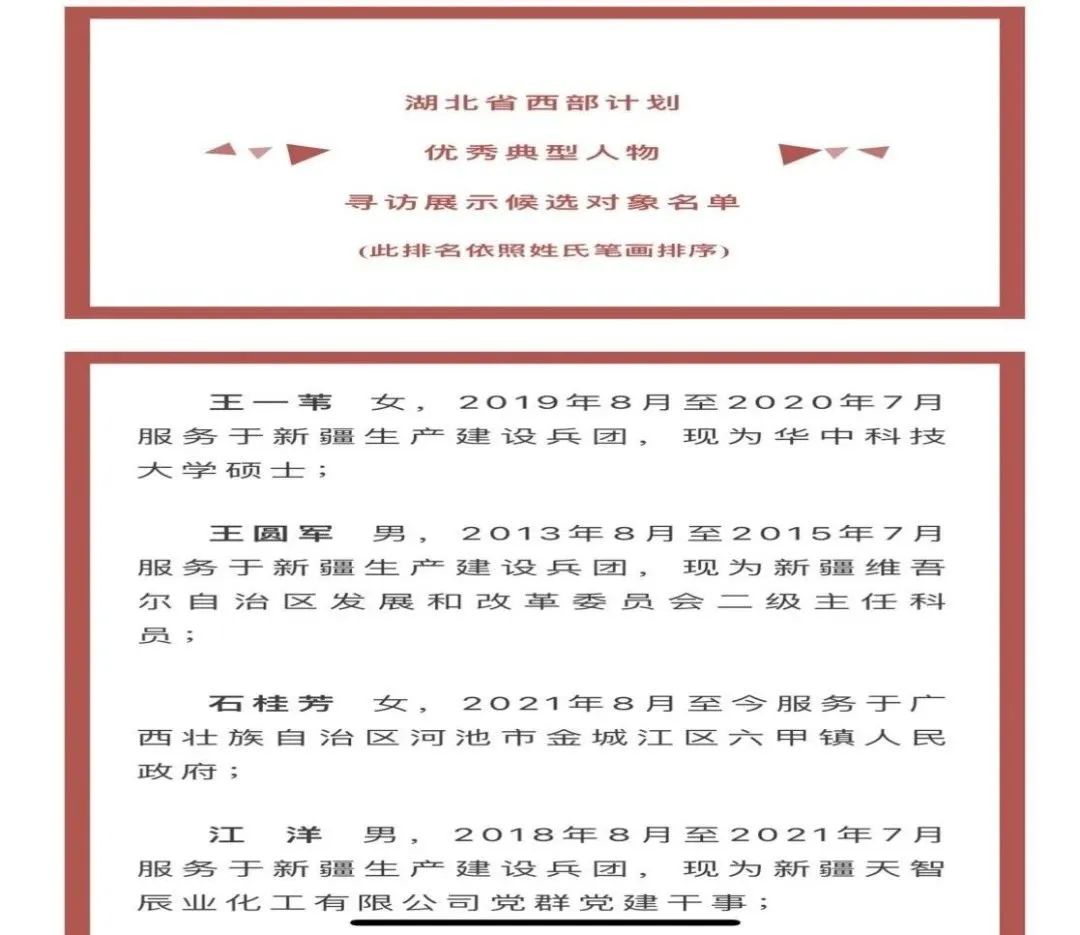 湖北省西部计划

优秀典型人物

寻访展示候选对象名单

（此排名依照姓氏笔画排序）

王一苇　女，2019年8月至2020年7月服务于新疆生产建设兵团，现为华中科技大学硕士；

王圆军　男，2013年8月至2015年7月服务于新疆生产建设兵团，现为新疆维吾尔自治区发展和改革委员会二级主任科员；

石桂芳　女，2021年8月至今服务于广西壮族自治区河池市金城江区六甲镇人民政府；

江　洋　男，2018年8月至2021年7月服务于新疆生产建设兵团，现为新疆天智辰业化工有限公司党群党建干事；